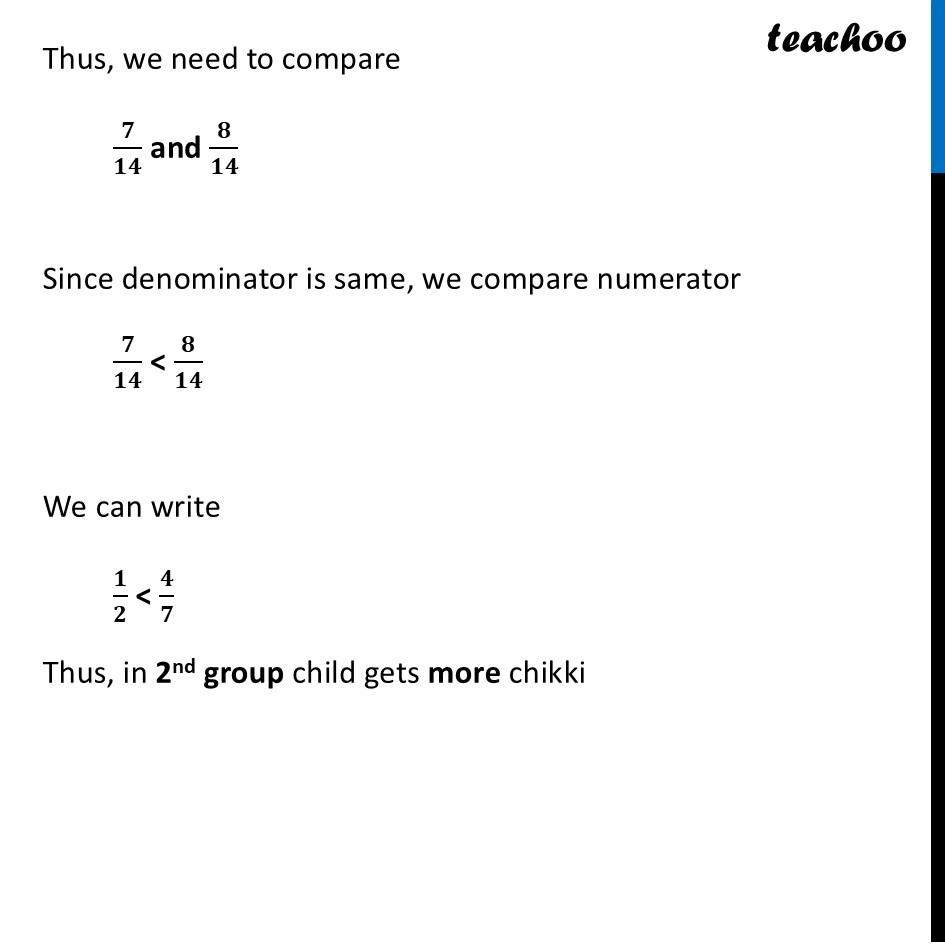 teachoo

Thus, we need to compare

$\frac{7}{14}$ and $\frac{8}{14}$

Since denominator is same, we compare numerator

$\frac{7}{14} < \frac{8}{14}$

We can write

$\frac{1}{2} < \frac{4}{7}$

Thus, in 2nd group child gets more chikki